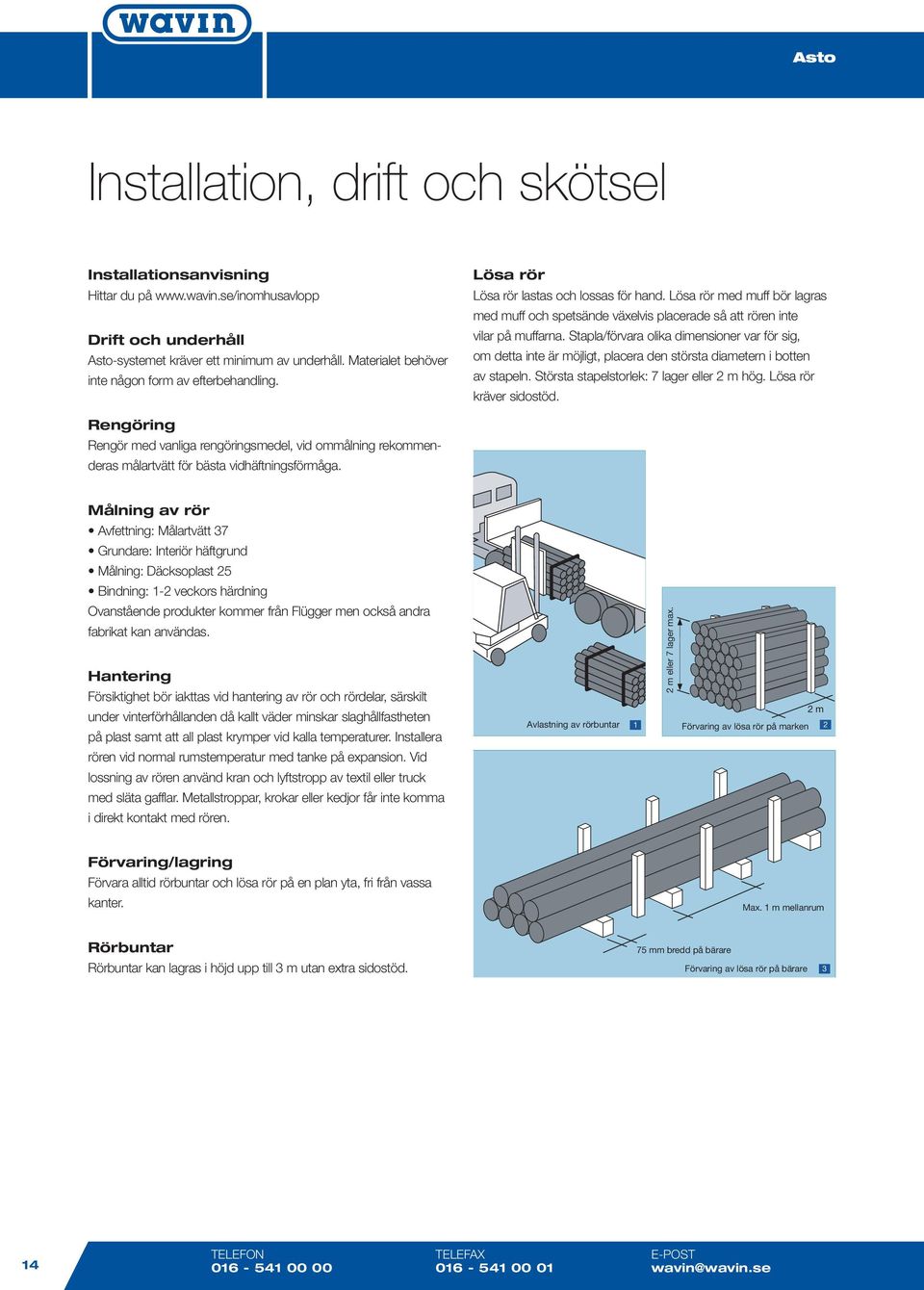 wavin

Asto

Installation, drift och skötsel

Installationsanvisning
Hittar du på www.wavin.se/inomhusavlopp

Drift och underhåll
Asto-systemet kräver ett minimum av underhåll. Materialet behöver inte någon form av efterbehandling.

Rengöring
Rengör med vanliga rengöringsmedel, vid ommålning rekommenderas målartvätt för bästa vidhäftningsförmåga.

Målning av rör
• Avfettning: Målartvätt 37
• Grundare: Interiör häftgrund
• Målning: Däcksoplast 25
• Bindning: 1-2 veckors härdning
Ovanstående produkter kommer från Flügger men också andra fabrikat kan användas.

Hantering
Försiktighet bör iakttas vid hantering av rör och rördelar, särskilt under vinterförhållanden då kallt väder minskar slaghållfastheten på plast samt att all plast krymper vid kalla temperaturer. Installera rören vid normal rumstemperatur med tanke på expansion. Vid lossning av rören använd kran och lyftstropp av textil eller truck med släta gafflar. Metallstroppar, krokar eller kedjor får inte komma i direkt kontakt med rören.

Förvaring/lagring
Förvara alltid rörbuntar och lösa rör på en plan yta, fri från vassa kanter.

Rörbuntar
Rörbuntar kan lagras i höjd upp till 3 m utan extra sidostöd.

Lösa rör
Lösa rör lastas och lossas för hand. Lösa rör med muff bör lagras med muff och spetsände växelvis placerade så att rören inte vilar på muffarna. Stapla/förvara olika dimensioner var för sig, om detta inte är möjligt, placera den största diametern i botten av stapeln. Största stapelstorlek: 7 lager eller 2 m hög. Lösa rör kräver sidostöd.

Avlastning av rörbuntar 1

2 m eller 7 lager max.
2 m
Förvaring av lösa rör på marken 2

Max. 1 m mellanrum
75 mm bredd på bärare
Förvaring av lösa rör på bärare 3

14
TELEFON
016 - 541 00 00
TELEFAX
016 - 541 00 01
E-POST
wavin@wavin.se